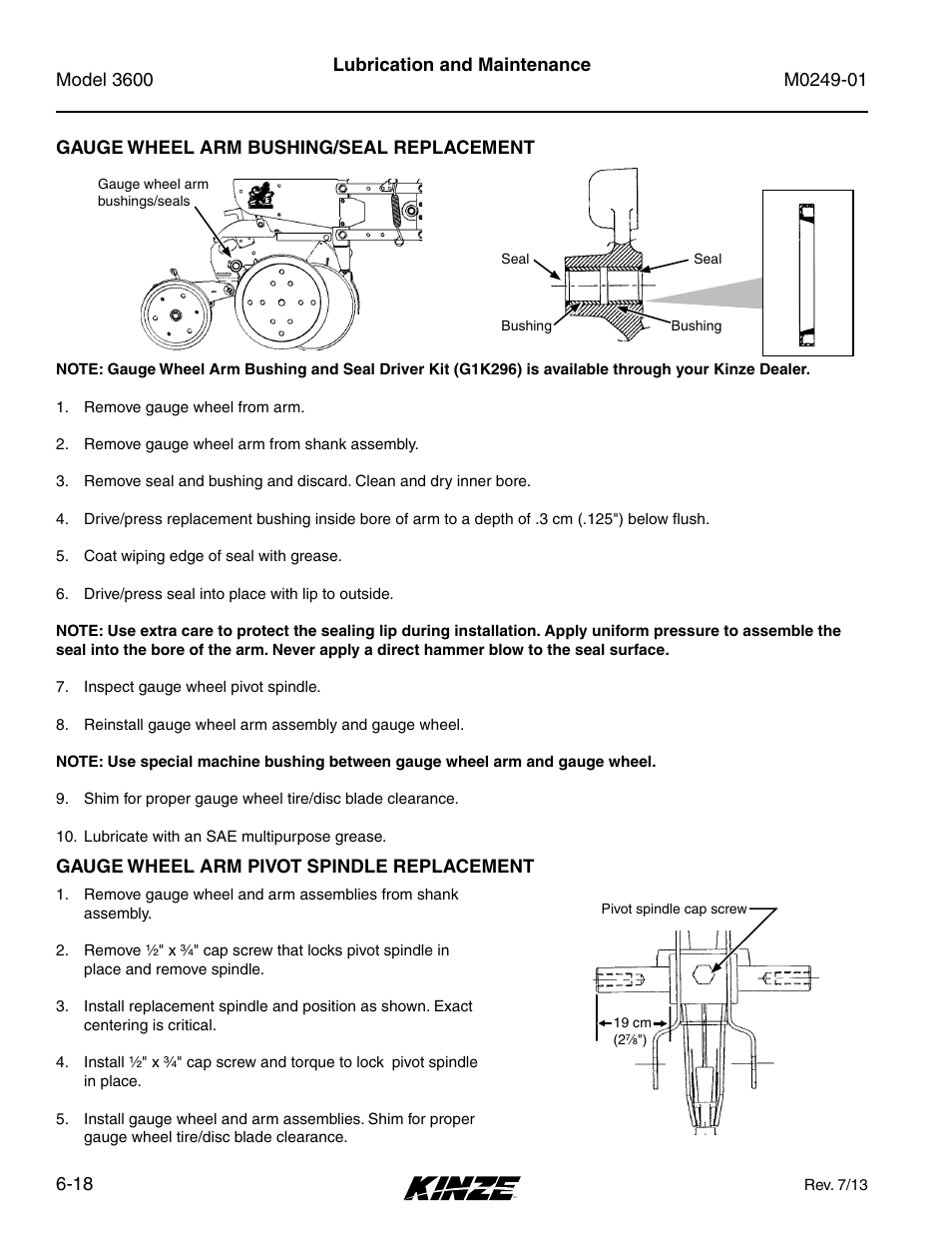 Model 3600

Lubrication and Maintenance

M0249-01

GAUGE WHEEL ARM BUSHING/SEAL REPLACEMENT

Gauge wheel arm bushings/seals

Seal

Seal

Bushing

Bushing

NOTE: Gauge Wheel Arm Bushing and Seal Driver Kit (G1K296) is available through your Kinze Dealer.

1. Remove gauge wheel from arm.

2. Remove gauge wheel arm from shank assembly.

3. Remove seal and bushing and discard. Clean and dry inner bore.

4. Drive/press replacement bushing inside bore of arm to a depth of .3 cm (.125") below flush.

5. Coat wiping edge of seal with grease.

6. Drive/press seal into place with lip to outside.

NOTE: Use extra care to protect the sealing lip during installation. Apply uniform pressure to assemble the seal into the bore of the arm. Never apply a direct hammer blow to the seal surface.

7. Inspect gauge wheel pivot spindle.

8. Reinstall gauge wheel arm assembly and gauge wheel.

NOTE: Use special machine bushing between gauge wheel arm and gauge wheel.

9. Shim for proper gauge wheel tire/disc blade clearance.

10. Lubricate with an SAE multipurpose grease.

GAUGE WHEEL ARM PIVOT SPINDLE REPLACEMENT

1. Remove gauge wheel and arm assemblies from shank assembly.

2. Remove ½" x ¾" cap screw that locks pivot spindle in place and remove spindle.

3. Install replacement spindle and position as shown. Exact centering is critical.

4. Install ½" x ¾" cap screw and torque to lock pivot spindle in place.

5. Install gauge wheel and arm assemblies. Shim for proper gauge wheel tire/disc blade clearance.

Pivot spindle cap screw

19 cm
(2⅞")

6-18

KINZE

Rev. 7/13